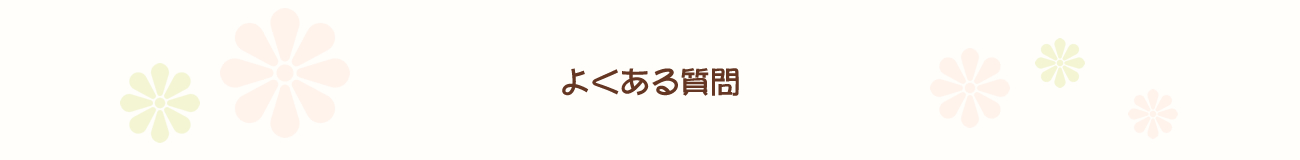 よくある質問